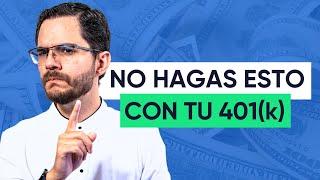 NO HAGAS ESTO
CON TU 401(k)